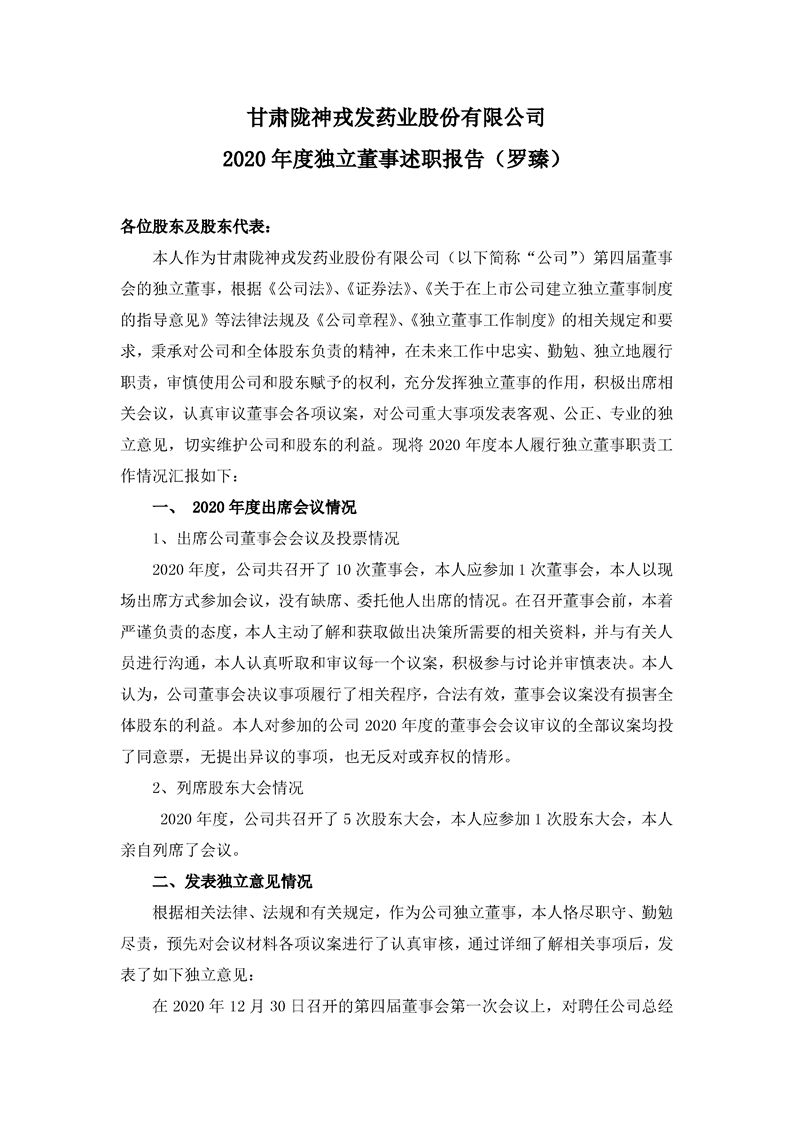 甘肃陇神戎发药业股份有限公司
2020 年度独立董事述职报告（罗臻）

各位股东及股东代表：

本人作为甘肃陇神戎发药业股份有限公司（以下简称“公司”）第四届董事会的独立董事，根据《公司法》、《证券法》、《关于在上市公司建立独立董事制度的指导意见》等法律法规及《公司章程》、《独立董事工作制度》的相关规定和要求，秉承对公司和全体股东负责的精神，在未来工作中忠实、勤勉、独立地履行职责，审慎使用公司和股东赋予的权利，充分发挥独立董事的作用，积极出席相关会议，认真审议董事会各项议案，对公司重大事项发表客观、公正、专业的独立意见，切实维护公司和股东的利益。现将 2020 年度本人履行独立董事职责工作情况汇报如下：

一、 2020 年度出席会议情况

1、出席公司董事会会议及投票情况

2020 年度，公司共召开了 10 次董事会，本人应参加 1 次董事会，本人以现场出席方式参加会议，没有缺席、委托他人出席的情况。在召开董事会前，本着严谨负责的态度，本人主动了解和获取做出决策所需要的相关资料，并与有关人员进行沟通，本人认真听取和审议每一个议案，积极参与讨论并审慎表决。本人认为，公司董事会决议事项履行了相关程序，合法有效，董事会议案没有损害全体股东的利益。本人对参加的公司 2020 年度的董事会会议审议的全部议案均投了同意票，无提出异议的事项，也无反对或弃权的情形。

2、列席股东大会情况

2020 年度，公司共召开了 5 次股东大会，本人应参加 1 次股东大会，本人亲自列席了会议。

二、发表独立意见情况

根据相关法律、法规和有关规定，作为公司独立董事，本人恪尽职守、勤勉尽责，预先对会议材料各项议案进行了认真审核，通过详细了解相关事项后，发表了如下独立意见：

在 2020 年 12 月 30 日召开的第四届董事会第一次会议上，对聘任公司总经